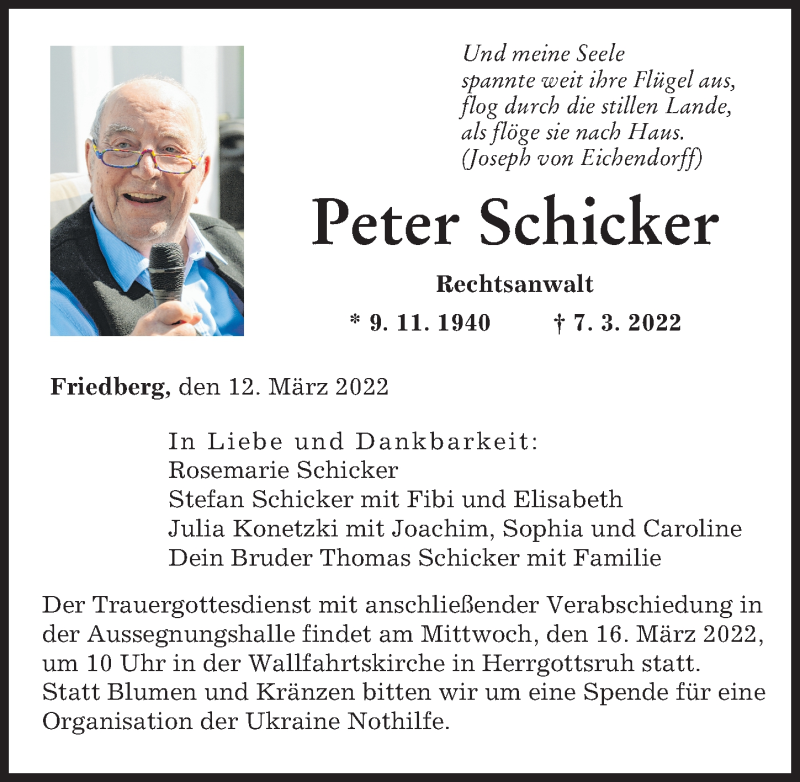 Und meine Seele
spannte weit ihre Flügel aus,
flog durch die stillen Lande,
als flöge sie nach Haus.
(Joseph von Eichendorff)

Peter Schicker

Rechtsanwalt

* 9. 11. 1940 † 7. 3. 2022

Friedberg, den 12. März 2022

In Liebe und Dankbarkeit:
Rosemarie Schicker
Stefan Schicker mit Fibi und Elisabeth
Julia Konetzki mit Joachim, Sophia und Caroline
Dein Bruder Thomas Schicker mit Familie

Der Trauergottesdienst mit anschließender Verabschiedung in der Aussegnungshalle findet am Mittwoch, den 16. März 2022, um 10 Uhr in der Wallfahrtskirche in Herrgottsruh statt.
Statt Blumen und Kränzen bitten wir um eine Spende für eine Organisation der Ukraine Nothilfe.